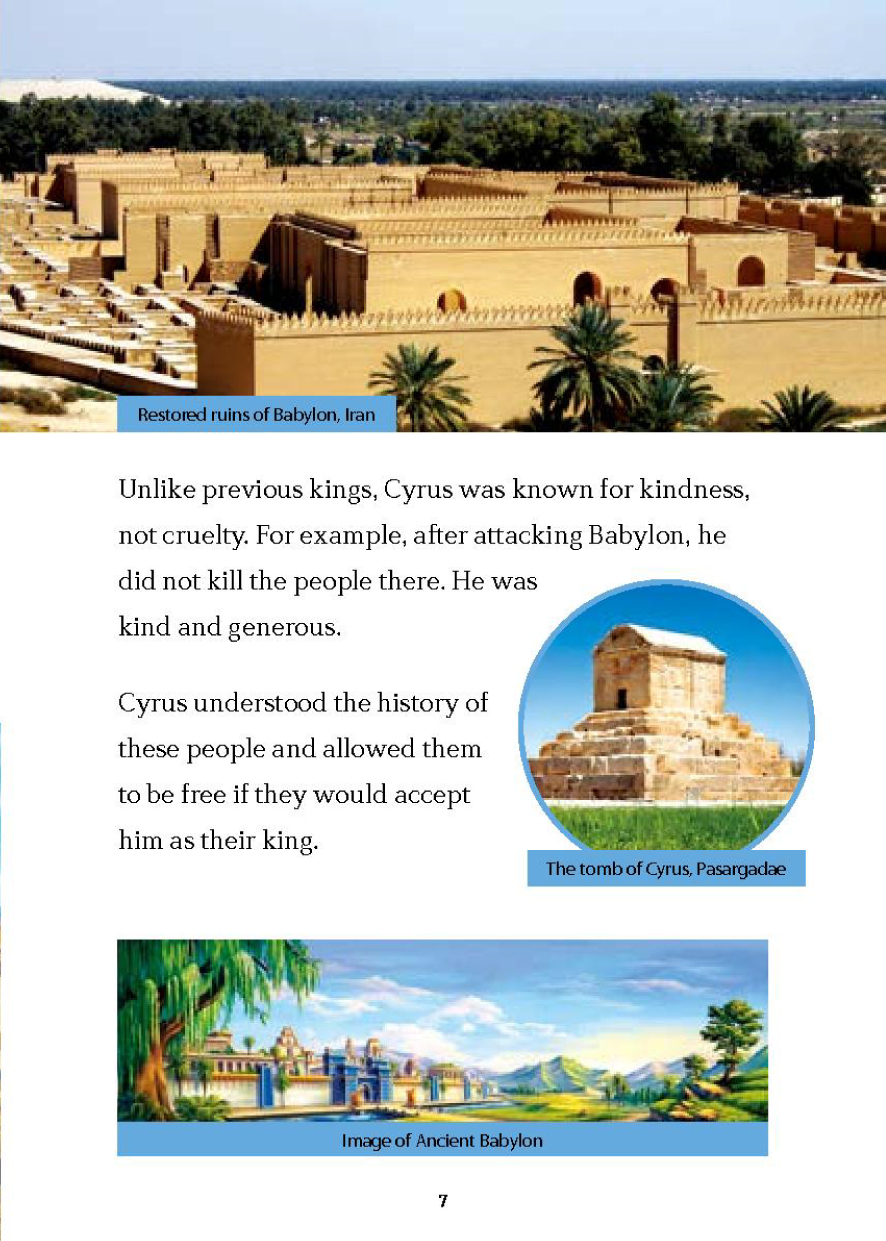 Restored ruins of Babylon, Iran

Unlike previous kings, Cyrus was known for kindness, not cruelty. For example, after attacking Babylon, he did not kill the people there. He was kind and generous.

Cyrus understood the history of these people and allowed them to be free if they would accept him as their king.

The tomb of Cyrus, Pasargadae

Image of Ancient Babylon

7